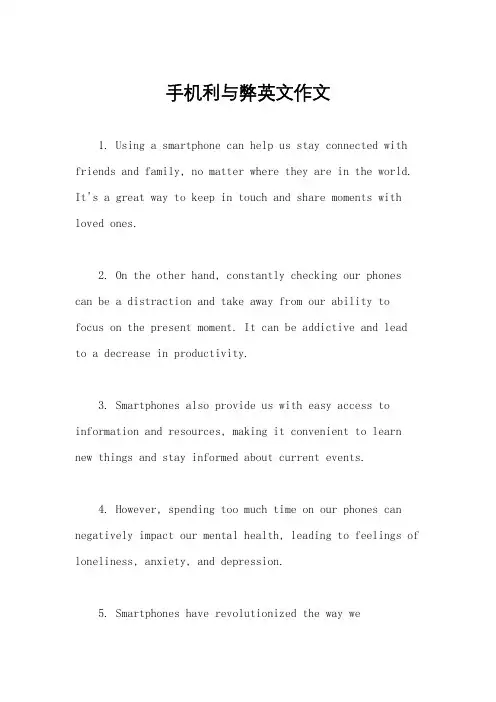 手机利与弊英文作文

1. Using a smartphone can help us stay connected with friends and family, no matter where they are in the world. It's a great way to keep in touch and share moments with loved ones.

2. On the other hand, constantly checking our phones can be a distraction and take away from our ability to focus on the present moment. It can be addictive and lead to a decrease in productivity.

3. Smartphones also provide us with easy access to information and resources, making it convenient to learn new things and stay informed about current events.

4. However, spending too much time on our phones can negatively impact our mental health, leading to feelings of loneliness, anxiety, and depression.

5. Smartphones have revolutionized the way we